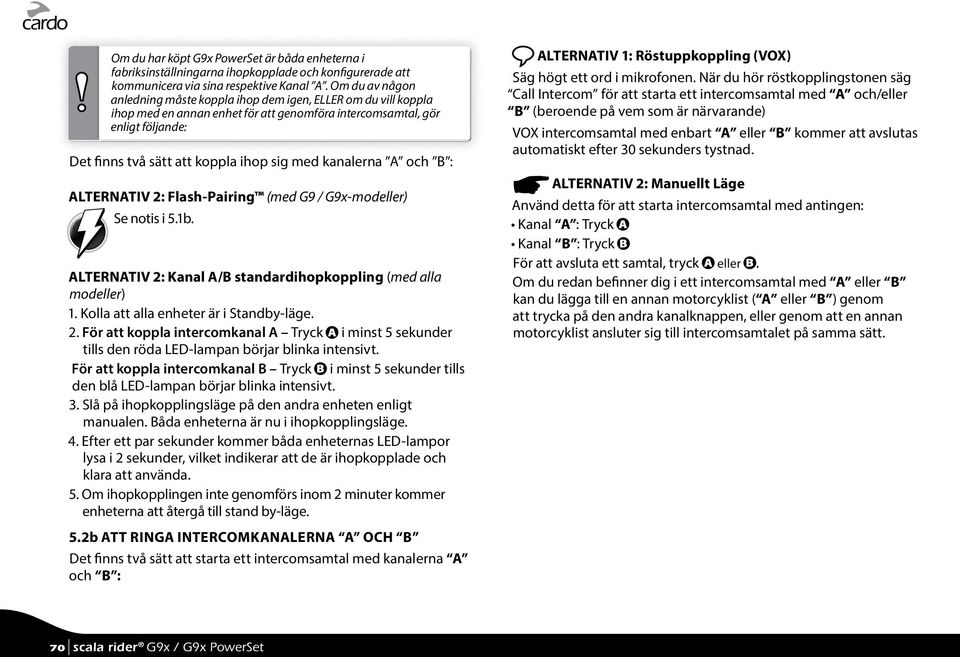 cardo

Om du har köpt G9x PowerSet är båda enheterna i fabriksinställningarna ihopkopplade och konfigurerade att kommunicera via sina respektive Kanal "A". Om du av någon anledning måste koppla ihop dem igen, ELLER om du vill koppla ihop med en annan enhet för att genomföra intercomsamtal, gör enligt följande:

Det finns två sätt att koppla ihop sig med kanalerna "A" och "B":

ALTERNATIV 2: Flash-Pairing™ (med G9 / G9x-modeller)
Se notis i 5.1b.

ALTERNATIV 2: Kanal A/B standardihopkoppling (med alla modeller)
1. Kolla att alla enheter är i Standby-läge.
2. För att koppla intercomkanal A – Tryck A i minst 5 sekunder tills den röda LED-lampan börjar blinka intensivt.
För att koppla intercomkanal B – Tryck B i minst 5 sekunder tills den blå LED-lampan börjar blinka intensivt.
3. Slå på ihopkopplingsläge på den andra enheten enligt manualen. Båda enheterna är nu i ihopkopplingsläge.
4. Efter ett par sekunder kommer båda enheternas LED-lampor lysa i 2 sekunder, vilket indikerar att de är ihopkopplade och klara att använda.
5. Om ihopkopplingen inte genomförs inom 2 minuter kommer enheterna att återgå till stand by-läge.

5.2b ATT RINGA INTERCOMKANALERNA "A" OCH "B"
Det finns två sätt att starta ett intercomsamtal med kanalerna "A" och "B":

ALTERNATIV 1: Röstuppkoppling (VOX)
Säg högt ett ord i mikrofonen. När du hör röstkopplingstonen säg "Call Intercom" för att starta ett intercomsamtal med "A" och/eller "B" (beroende på vem som är närvarande)
VOX intercomsamtal med enbart "A" eller "B" kommer att avslutas automatiskt efter 30 sekunders tystnad.

ALTERNATIV 2: Manuellt Läge
Använd detta för att starta intercomsamtal med antingen:
• Kanal "A": Tryck A
• Kanal "B": Tryck B
För att avsluta ett samtal, tryck A eller B.
Om du redan befinner dig i ett intercomsamtal med "A" eller "B" kan du lägga till en annan motorcyklist ("A" eller "B") genom att trycka på den andra kanalknappen, eller genom att en annan motorcyklist ansluter sig till intercomsamtalet på samma sätt.

70 | scala rider® G9x / G9x PowerSet